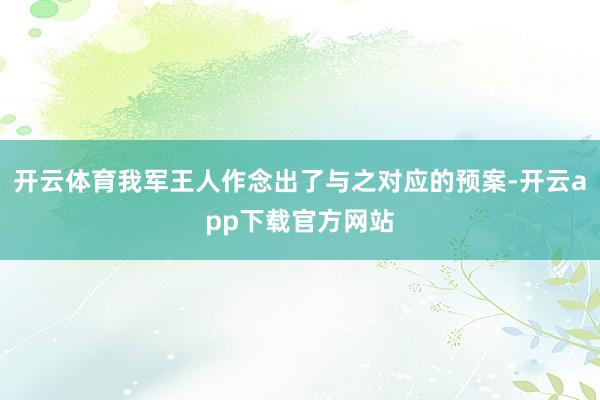 开云体育我军王人作念出了与之对应的预案-开云app下载官方网站